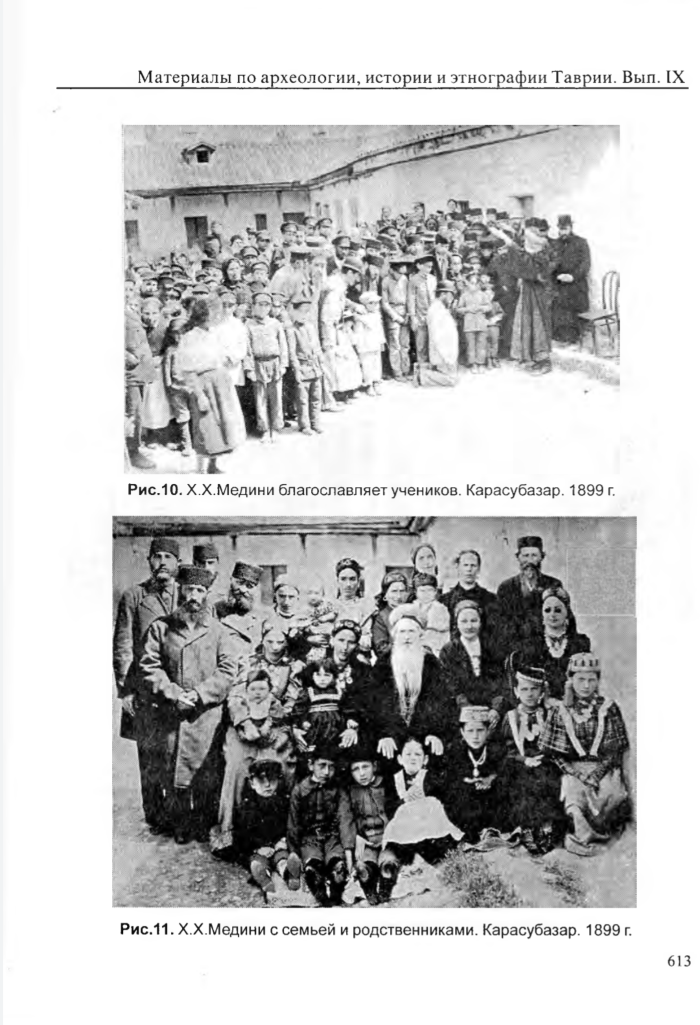 Материалы по археологии, истории и этнографии Таврии. Вып. IX

Рис.10. Х.Х.Медини благославляет учеников. Карасубазар. 1899 г.

Рис.11. Х.Х.Медини с семьей и родственниками. Карасубазар. 1899 г.

613